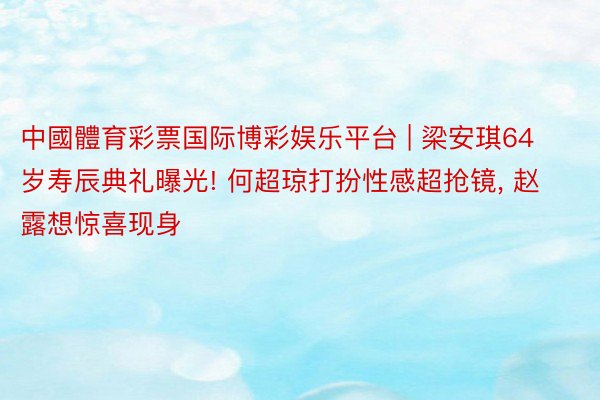 中國體育彩票国际博彩娱乐平台 | 梁安琪64岁寿辰典礼曝光! 何超琼打扮性感超抢镜, 赵露想惊喜现身